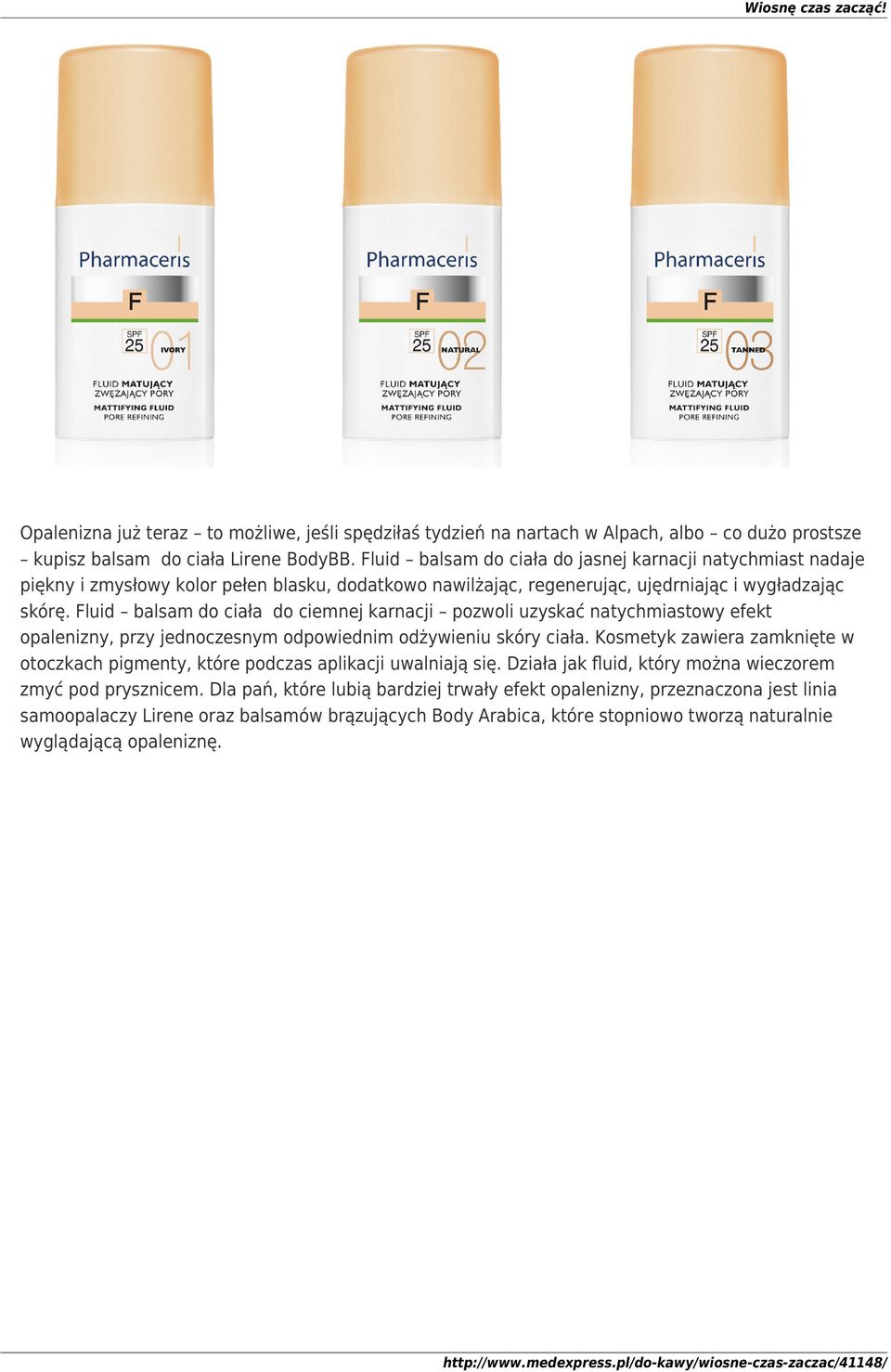 Wiosnę czas zacząć!

Pharmaceris
F
SPF 25
01 IVORY
FLUID MATUJĄCY ZWĘŻAJĄCY PORY
MATTIFYING FLUID PORE REFINING

Pharmaceris
F
SPF 25
02 NATURAL
FLUID MATUJĄCY ZWĘŻAJĄCY PORY
MATTIFYING FLUID PORE REFINING

Pharmaceris
F
SPF 25
03 TANNED
FLUID MATUJĄCY ZWĘŻAJĄCY PORY
MATTIFYING FLUID PORE REFINING

Opalenizna już teraz – to możliwe, jeśli spędziłaś tydzień na nartach w Alpach, albo – co dużo prostsze – kupisz balsam do ciała Lirene BodyBB. Fluid – balsam do ciała do jasnej karnacji natychmiast nadaje piękny i zmysłowy kolor pełen blasku, dodatkowo nawilżając, regenerując, ujędrniając i wygładzając skórę. Fluid – balsam do ciała do ciemnej karnacji – pozwoli uzyskać natychmiastowy efekt opalenizny, przy jednoczesnym odpowiednim odżywieniu skóry ciała. Kosmetyk zawiera zamknięte w otoczkach pigmenty, które podczas aplikacji uwalniają się. Działa jak fluid, który można wieczorem zmyć pod prysznicem. Dla pań, które lubią bardziej trwały efekt opalenizny, przeznaczona jest linia samoopalaczy Lirene oraz balsamów brązujących Body Arabica, które stopniowo tworzą naturalnie wyglądającą opaleniznę.

http://www.medexpress.pl/do-kawy/wiosne-czas-zaczac/41148/